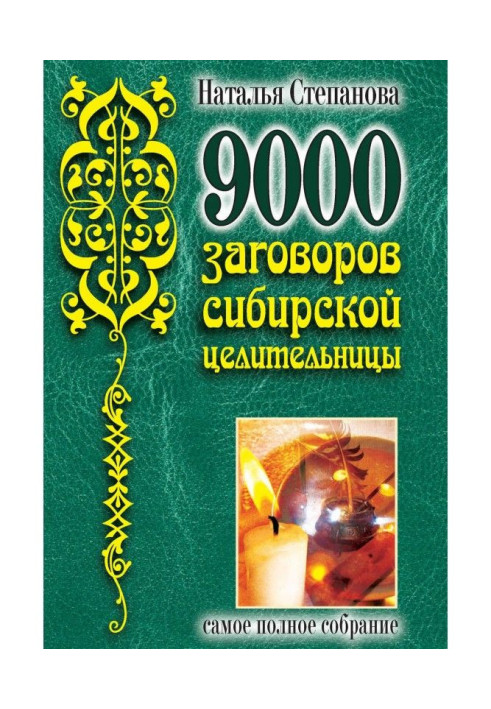 Наталья Степанова

9000 заговоров сибирской целительницы

самое полное собрание